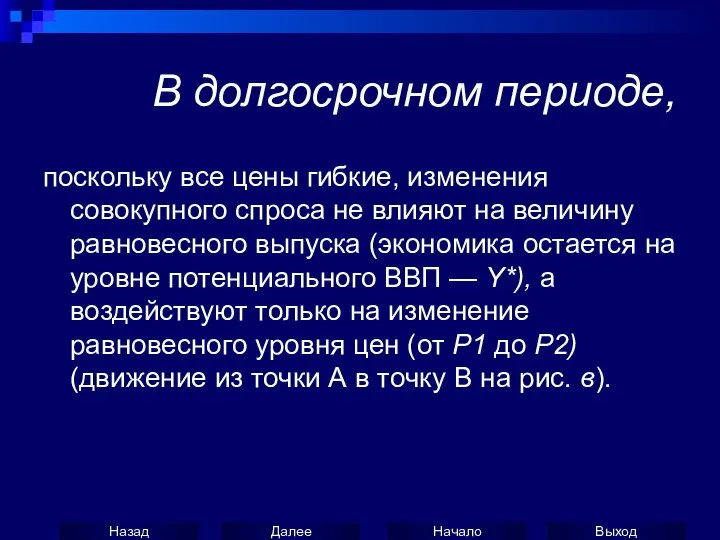 В долгосрочном периоде,

поскольку все цены гибкие, изменения совокупного спроса не влияют на величину равновесного выпуска (экономика остается на уровне потенциального ВВП — Y*), а воздействуют только на изменение равновесного уровня цен (от P1 до P2) (движение из точки А в точку В на рис. в).

Назад Далее Начало Выход